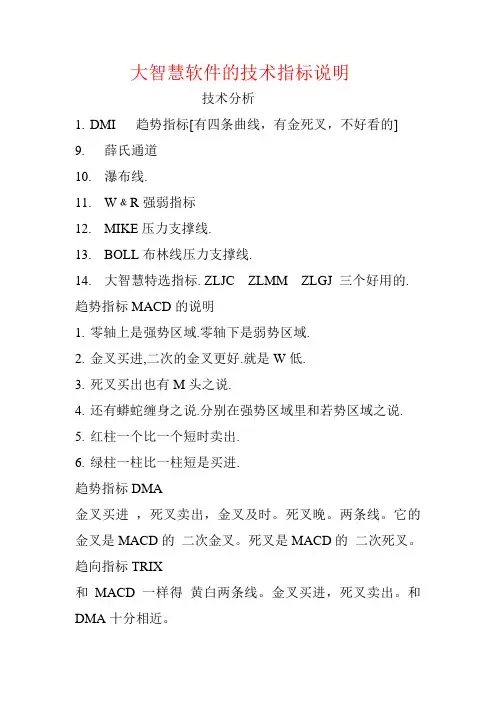 大智慧软件的技术指标说明

技术分析

1. DMI 趋势指标[有四条曲线，有金死叉，不好看的]

9. 薛氏通道

10. 瀑布线.

11. W & R 强弱指标

12. MIKE 压力支撑线.

13. BOLL 布林线压力支撑线.

14. 大智慧特选指标. ZLJC ZLMM ZLGJ 三个好用的.

趋势指标 MACD 的说明

1. 零轴上是强势区域.零轴下是弱势区域.

2. 金叉买进,二次的金叉更好.就是 W 低.

3. 死叉买出也有 M 头之说.

4. 还有蟒蛇缠身之说.分别在强势区域里和若势区域之说.

5. 红柱一个比一个短时卖出.

6. 绿柱一柱比一柱短是买进.

趋势指标 DMA

金叉买进 ，死叉卖出，金叉及时。死叉晚。两条线。它的金叉是 MACD 的 二次金叉。死叉是 MACD 的 二次死叉。

趋向指标 TRIX

和 MACD 一样得 黄白两条线。金叉买进，死叉卖出。和 DMA 十分相近。